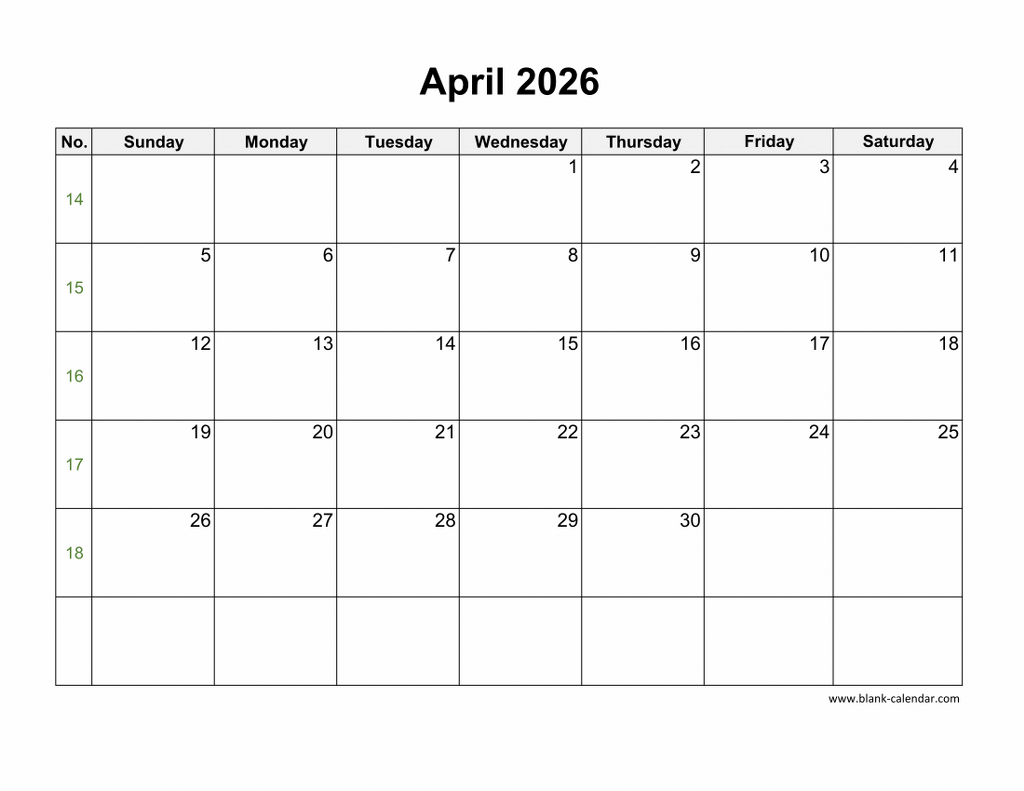 April 2026

| No. | Sunday | Monday | Tuesday | Wednesday | Thursday | Friday | Saturday |
|---|---|---|---|---|---|---|---|
| 14 | | | | 1 | 2 | 3 | 4 |
| 15 | 5 | 6 | 7 | 8 | 9 | 10 | 11 |
| 16 | 12 | 13 | 14 | 15 | 16 | 17 | 18 |
| 17 | 19 | 20 | 21 | 22 | 23 | 24 | 25 |
| 18 | 26 | 27 | 28 | 29 | 30 | | |
| | | | | | | | |

www.blank-calendar.com